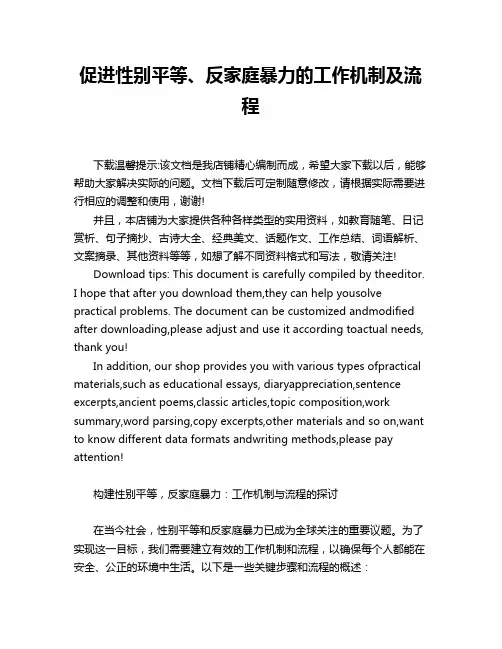 促进性别平等、反家庭暴力的工作机制及流程

下载温馨提示:该文档是我店铺精心编制而成，希望大家下载以后，能够帮助大家解决实际的问题。文档下载后可定制随意修改，请根据实际需要进行相应的调整和使用，谢谢!

并且，本店铺为大家提供各种各样类型的实用资料，如教育随笔、日记赏析、句子摘抄、古诗大全、经典美文、话题作文、工作总结、词语解析、文案摘录、其他资料等等，如想了解不同资料格式和写法，敬请关注!

Download tips: This document is carefully compiled by theeditor. I hope that after you download them,they can help yousolve practical problems. The document can be customized andmodified after downloading,please adjust and use it according toactual needs, thank you!

In addition, our shop provides you with various types ofpractical materials,such as educational essays, diaryappreciation,sentence excerpts,ancient poems,classic articles,topic composition,work summary,word parsing,copy excerpts,other materials and so on,want to know different data formats andwriting methods,please pay attention!

构建性别平等，反家庭暴力：工作机制与流程的探讨

在当今社会，性别平等和反家庭暴力已成为全球关注的重要议题。为了实现这一目标，我们需要建立有效的工作机制和流程，以确保每个人都能在安全、公正的环境中生活。以下是一些关键步骤和流程的概述：